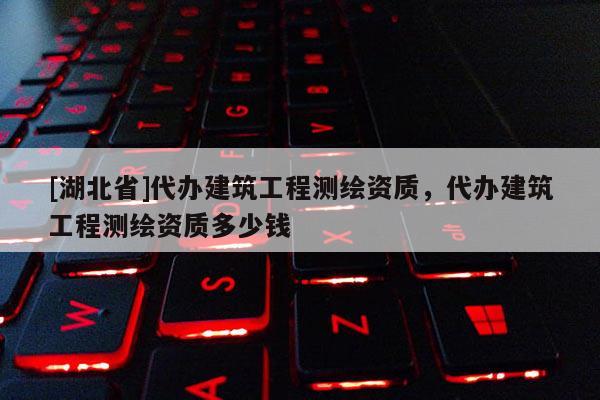 [湖北省]代办建筑工程测绘资质，代办建筑工程测绘资质多少钱